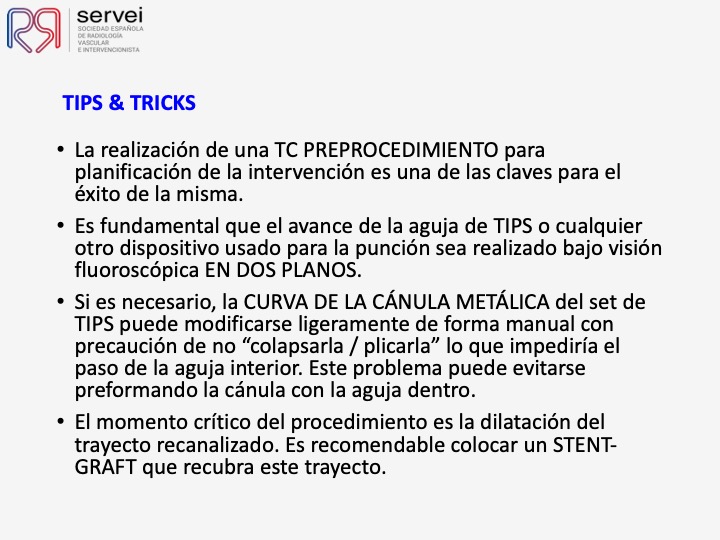 servei
SOCIEDAD ESPAÑOLA
DE RADIOLOGÍA
VASCULAR
E INTERVENCIONISTA

TIPS & TRICKS

• La realización de una TC PREPROCEDIMIENTO para planificación de la intervención es una de las claves para el éxito de la misma.

• Es fundamental que el avance de la aguja de TIPS o cualquier otro dispositivo usado para la punción sea realizado bajo visión fluoroscópica EN DOS PLANOS.

• Si es necesario, la CURVA DE LA CÁNULA METÁLICA del set de TIPS puede modificarse ligeramente de forma manual con precaución de no "colapsarla / plicarla" lo que impediría el paso de la aguja interior. Este problema puede evitarse preformando la cánula con la aguja dentro.

• El momento crítico del procedimiento es la dilatación del trayecto recanalizado. Es recomendable colocar un STENT-GRAFT que recubra este trayecto.